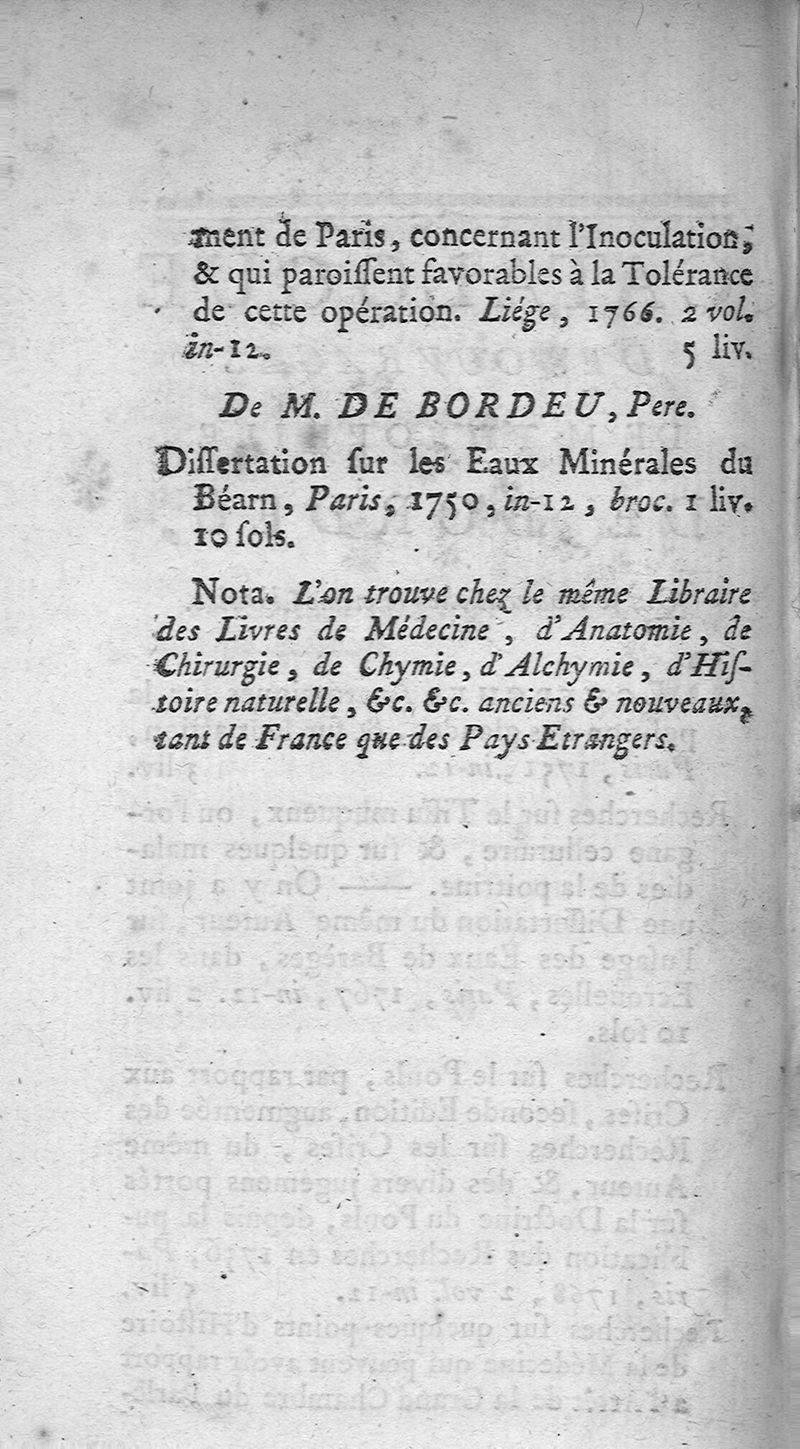 ment de Paris, concernant l'Inoculation, & qui paroiſſent favorables à la Tolérance de cette opération. Liége, 1766. 2 vol. in-12. 5 liv.

De M. DE BORDEU, Pere.

Diſſertation ſur les Eaux Minérales du Béarn, Paris, 1750, in-12, broc. 1 liv. 10 ſols.

Nota. L'on trouve chez le même Libraire des Livres de Médecine, d'Anatomie, de Chirurgie, de Chymie, d'Alchymie, d'Hiſtoire naturelle, &c. &c. anciens & nouveaux, tant de France que des Pays Etrangers.